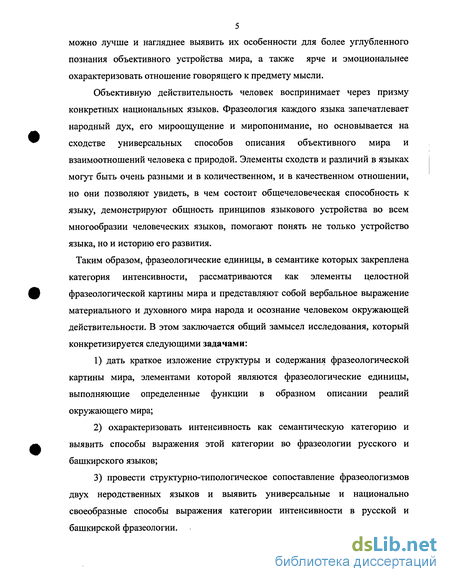 5

можно лучше и нагляднее выявить их особенности для более углубленного познания объективного устройства мира, а также ярче и эмоциональнее охарактеризовать отношение говорящего к предмету мысли.

Объективную действительность человек воспринимает через призму конкретных национальных языков. Фразеология каждого языка запечатлевает народный дух, его мироощущение и миропонимание, но основывается на сходстве универсальных способов описания объективного мира и взаимоотношений человека с природой. Элементы сходств и различий в языках могут быть очень разными и в количественном, и в качественном отношении, но они позволяют увидеть, в чем состоит общечеловеческая способность к языку, демонстрируют общность принципов языкового устройства во всем многообразии человеческих языков, помогают понять не только устройство языка, но и историю его развития.

Таким образом, фразеологические единицы, в семантике которых закреплена категория интенсивности, рассматриваются как элементы целостной фразеологической картины мира и представляют собой вербальное выражение материального и духовного мира народа и осознание человеком окружающей действительности. В этом заключается общий замысел исследования, который конкретизируется следующими задачами:

1) дать краткое изложение структуры и содержания фразеологической картины мира, элементами которой являются фразеологические единицы, выполняющие определенные функции в образном описании реалий окружающего мира;

2) охарактеризовать интенсивность как семантическую категорию и выявить способы выражения этой категории во фразеологии русского и башкирского языков;

3) провести структурно-типологическое сопоставление фразеологизмов двух неродственных языков и выявить универсальные и национально своеобразные способы выражения категории интенсивности в русской и башкирской фразеологии.

dsLib.net
библиотека диссертаций